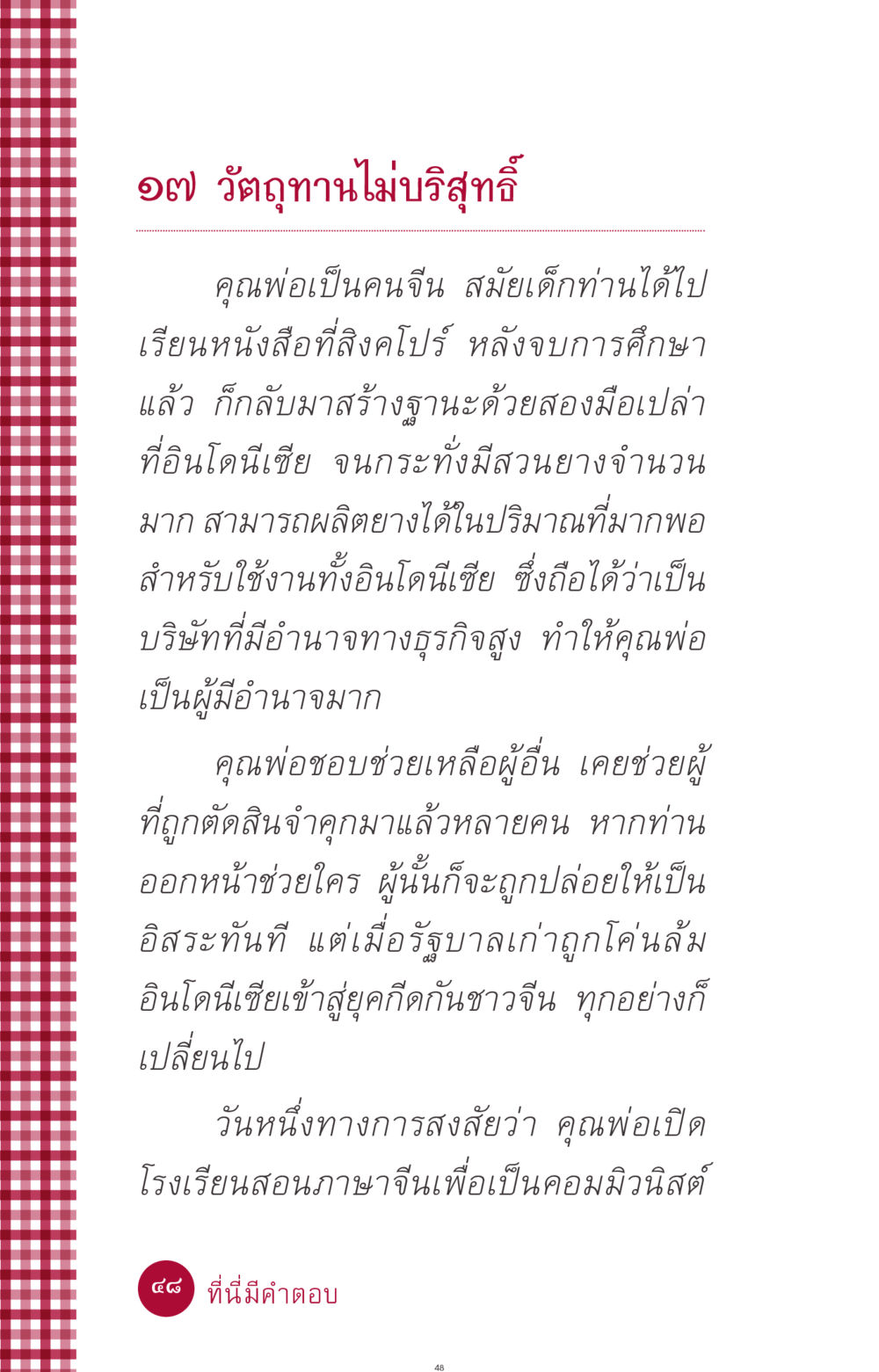 ๑๗ วัตถุทานไม่บริสุทธิ์

คุณพ่อเป็นคนจีน สมัยเด็กท่านได้ไปเรียนหนังสือที่สิงคโปร์ หลังจบการศึกษาแล้ว ก็กลับมาสร้างฐานะด้วยสองมือเปล่าที่อินโดนีเซีย จนกระทั่งมีสวนยางจำนวนมาก สามารถผลิตยางได้ในปริมาณที่มากพอสำหรับใช้งานทั้งอินโดนีเซีย ซึ่งถือได้ว่าเป็นบริษัทที่มีอำนาจทางธุรกิจสูง ทำให้คุณพ่อเป็นผู้มีอำนาจมาก

คุณพ่อชอบช่วยเหลือผู้อื่น เคยช่วยผู้ที่ถูกตัดสินจำคุกมาแล้วหลายคน หากท่านออกหน้าช่วยใคร ผู้นั้นก็จะถูกปล่อยให้เป็นอิสระทันที แต่เมื่อรัฐบาลเก่าถูกโค่นล้ม อินโดนีเซียเข้าสู่ยุคกีดกันชาวจีน ทุกอย่างก็เปลี่ยนไป

วันหนึ่งทางการสงสัยว่า คุณพ่อเปิดโรงเรียนสอนภาษาจีนเพื่อเป็นคอมมิวนิสต์

๔๘ ที่นี่มีคำตอบ

48